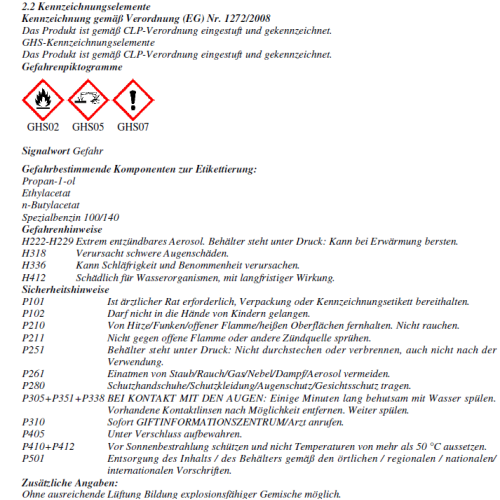 2.2 Kennzeichnungselemente
Kennzeichnung gemäß Verordnung (EG) Nr. 1272/2008
Das Produkt ist gemäß CLP-Verordnung eingestuft und gekennzeichnet.
GHS-Kennzeichnungselemente
Das Produkt ist gemäß CLP-Verordnung eingestuft und gekennzeichnet.
Gefahrenpiktogramme

GHS02 GHS05 GHS07

Signalwort Gefahr

Gefahrbestimmende Komponenten zur Etikettierung:
Propan-1-ol
Ethylacetat
n-Butylacetat
Spezialbenzin 100/140
Gefahrenhinweise
H222-H229 Extrem entzündbares Aerosol. Behälter steht unter Druck: Kann bei Erwärmung bersten.
H318 Verursacht schwere Augenschäden.
H336 Kann Schläfrigkeit und Benommenheit verursachen.
H412 Schädlich für Wasserorganismen, mit langfristiger Wirkung.
Sicherheitshinweise
P101 Ist ärztlicher Rat erforderlich, Verpackung oder Kennzeichnungsetikett bereithalten.
P102 Darf nicht in die Hände von Kindern gelangen.
P210 Von Hitze/Funken/offener Flamme/heißen Oberflächen fernhalten. Nicht rauchen.
P211 Nicht gegen offene Flamme oder andere Zündquelle sprühen.
P251 Behälter steht unter Druck: Nicht durchstechen oder verbrennen, auch nicht nach der Verwendung.
P261 Einatmen von Staub/Rauch/Gas/Nebel/Dampf/Aerosol vermeiden.
P280 Schutzhandschuhe/Schutzkleidung/Augenschutz/Gesichtsschutz tragen.
P305+P351+P338 BEI KONTAKT MIT DEN AUGEN: Einige Minuten lang behutsam mit Wasser spülen. Vorhandene Kontaktlinsen nach Möglichkeit entfernen. Weiter spülen.
P310 Sofort GIFTINFORMATIONSZENTRUM/Arzt anrufen.
P405 Unter Verschluss aufbewahren.
P410+P412 Vor Sonnenbestrahlung schützen und nicht Temperaturen von mehr als 50 °C aussetzen.
P501 Entsorgung des Inhalts / des Behälters gemäß den örtlichen / regionalen / nationalen/ internationalen Vorschriften.
Zusätzliche Angaben:
Ohne ausreichende Lüftung Bildung explosionsfähiger Gemische möglich.